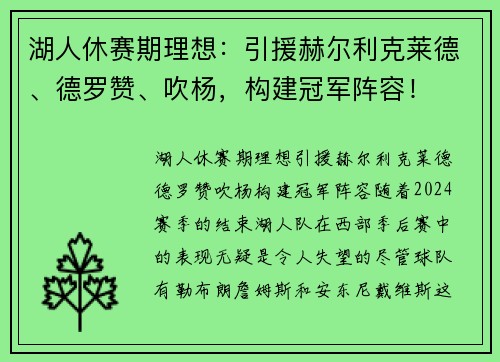 湖人休赛期理想：引援赫尔利克莱德、德罗赞、吹杨，构建冠军阵容！

湖人休赛期理想引援赫尔利克莱德德罗赞吹杨构建冠军阵容随着2024赛季的结束湖人队在西部季后赛中的表现无疑是令人失望的尽管球队有勒布朗詹姆斯和安东尼戴维斯这